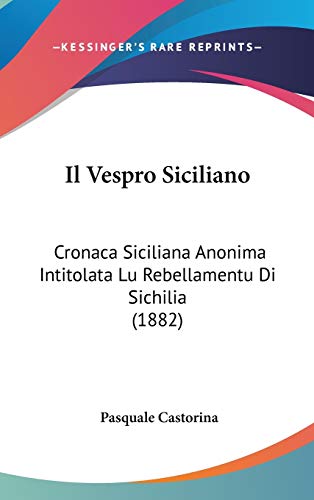 —KESSINGER'S RARE REPRINTS—

Il Vespro Siciliano

Cronaca Siciliana Anonima Intitolata Lu Rebellamentu Di Sichilia (1882)

Pasquale Castorina